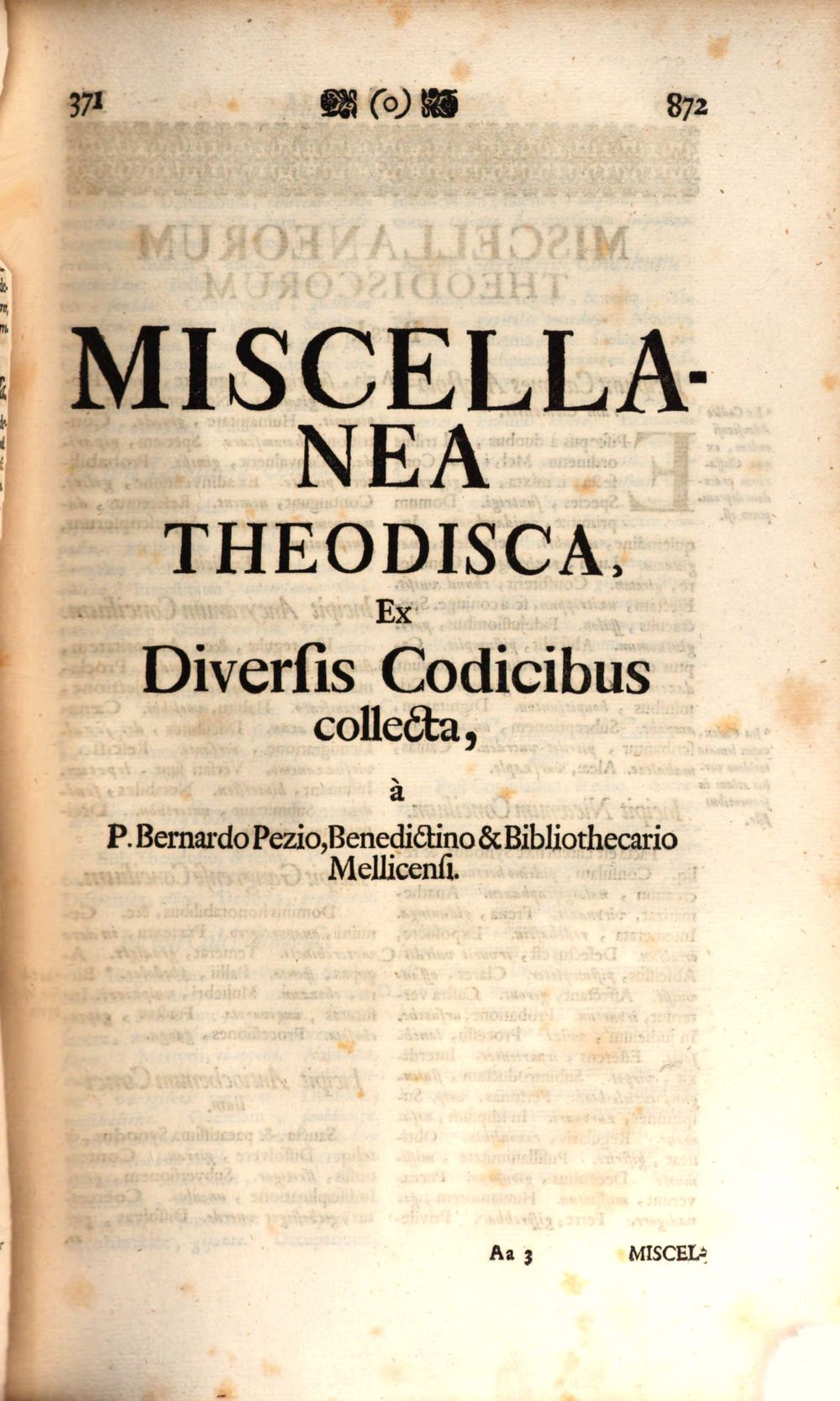 371 (o) 872

MISCELLANEA THEODISCA, Ex Diversis Codicibus collecta, à P. Bernardo Pezio, Benedictino & Bibliothecario Mellicensi.

Aa 3 MISCEL-